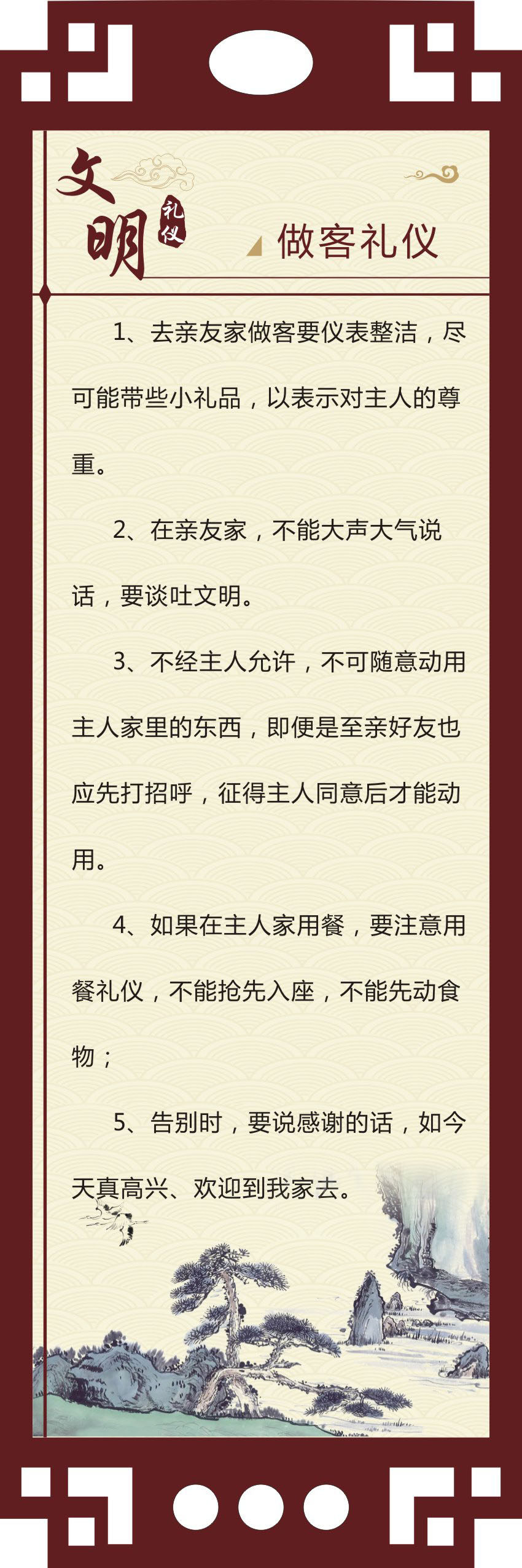 文明 礼仪

做客礼仪

1、去亲友家做客要仪表整洁，尽可能带些小礼品，以表示对主人的尊重。

2、在亲友家，不能大声大气说话，要谈吐文明。

3、不经主人允许，不可随意动用主人家里的东西，即便是至亲好友也应先打招呼，征得主人同意后才能动用。

4、如果在主人家用餐，要注意用餐礼仪，不能抢先入座，不能先动食物；

5、告别时，要说感谢的话，如今天真高兴、欢迎到我家去。